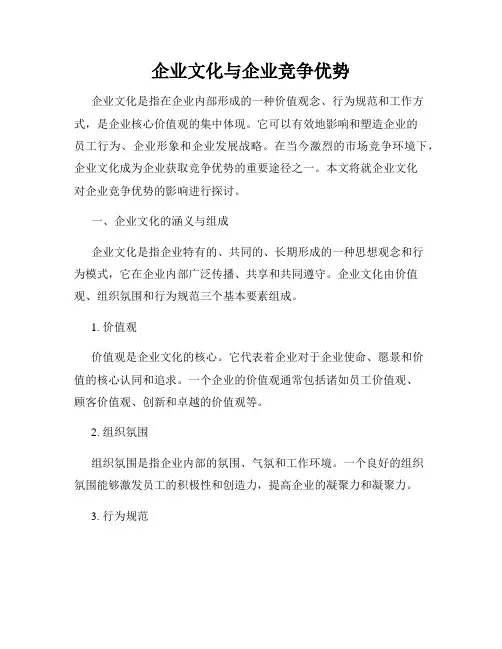 企业文化与企业竞争优势

企业文化是指在企业内部形成的一种价值观念、行为规范和工作方式，是企业核心价值观的集中体现。它可以有效地影响和塑造企业的员工行为、企业形象和企业发展战略。在当今激烈的市场竞争环境下，企业文化成为企业获取竞争优势的重要途径之一。本文将就企业文化对企业竞争优势的影响进行探讨。

一、企业文化的涵义与组成

企业文化是指企业特有的、共同的、长期形成的一种思想观念和行为模式，它在企业内部广泛传播、共享和共同遵守。企业文化由价值观、组织氛围和行为规范三个基本要素组成。

1. 价值观

价值观是企业文化的核心。它代表着企业对于企业使命、愿景和价值的核心认同和追求。一个企业的价值观通常包括诸如员工价值观、顾客价值观、创新和卓越的价值观等。

2. 组织氛围

组织氛围是指企业内部的氛围、气氛和工作环境。一个良好的组织氛围能够激发员工的积极性和创造力，提高企业的凝聚力和凝聚力。

3. 行为规范